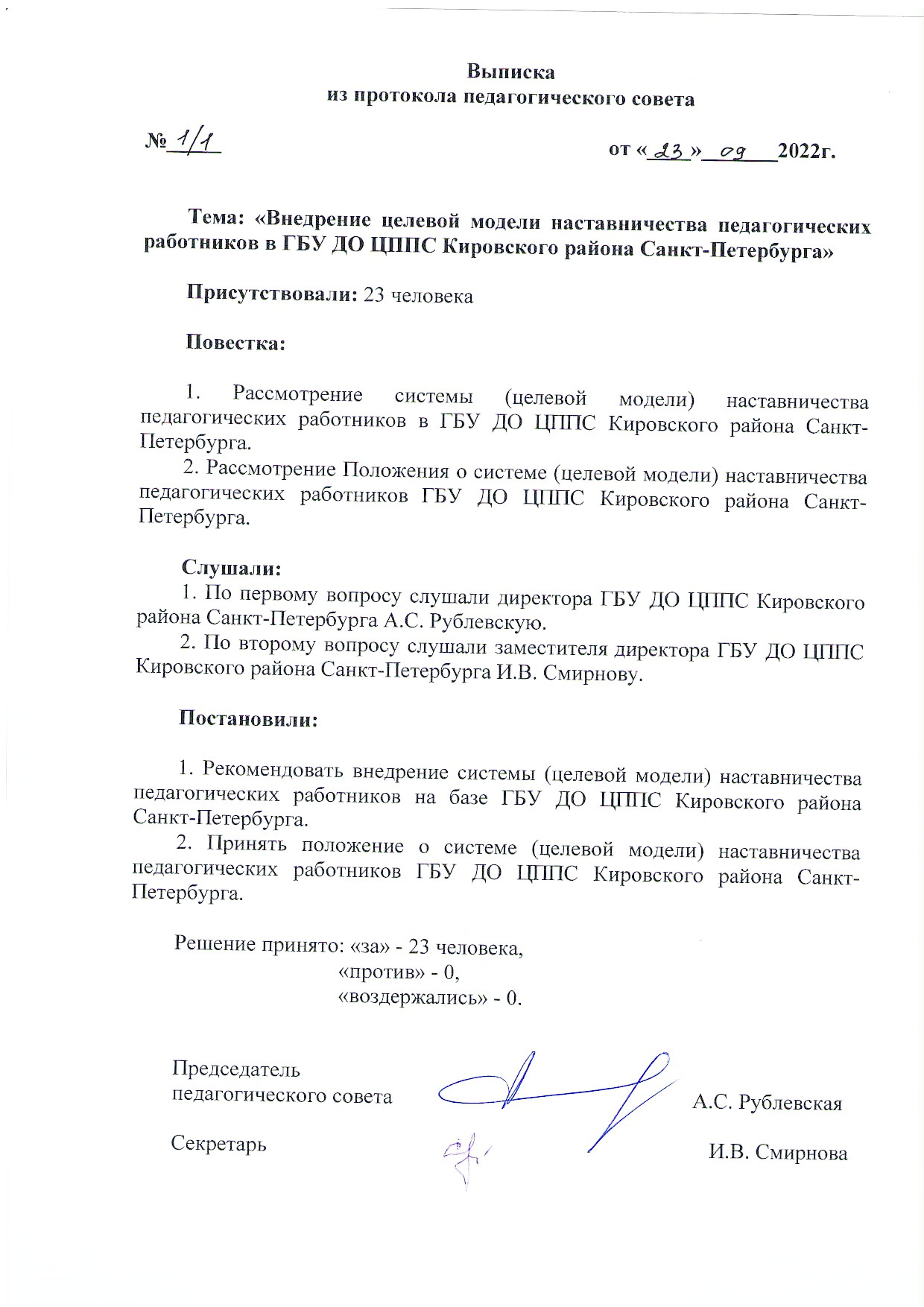 Выписка
из протокола педагогического совета

№ 1/1 от « 23 » 09 2022г.

Тема: «Внедрение целевой модели наставничества педагогических работников в ГБУ ДО ЦППС Кировского района Санкт-Петербурга»

Присутствовали: 23 человека

Повестка:

1. Рассмотрение системы (целевой модели) наставничества педагогических работников в ГБУ ДО ЦППС Кировского района Санкт-Петербурга.
2. Рассмотрение Положения о системе (целевой модели) наставничества педагогических работников ГБУ ДО ЦППС Кировского района Санкт-Петербурга.

Слушали:
1. По первому вопросу слушали директора ГБУ ДО ЦППС Кировского района Санкт-Петербурга А.С. Рублевскую.
2. По второму вопросу слушали заместителя директора ГБУ ДО ЦППС Кировского района Санкт-Петербурга И.В. Смирнову.

Постановили:

1. Рекомендовать внедрение системы (целевой модели) наставничества педагогических работников на базе ГБУ ДО ЦППС Кировского района Санкт-Петербурга.
2. Принять положение о системе (целевой модели) наставничества педагогических работников ГБУ ДО ЦППС Кировского района Санкт-Петербурга.

Решение принято: «за» - 23 человека,
«против» - 0,
«воздержались» - 0.

Председатель
педагогического совета А.С. Рублевская

Секретарь И.В. Смирнова